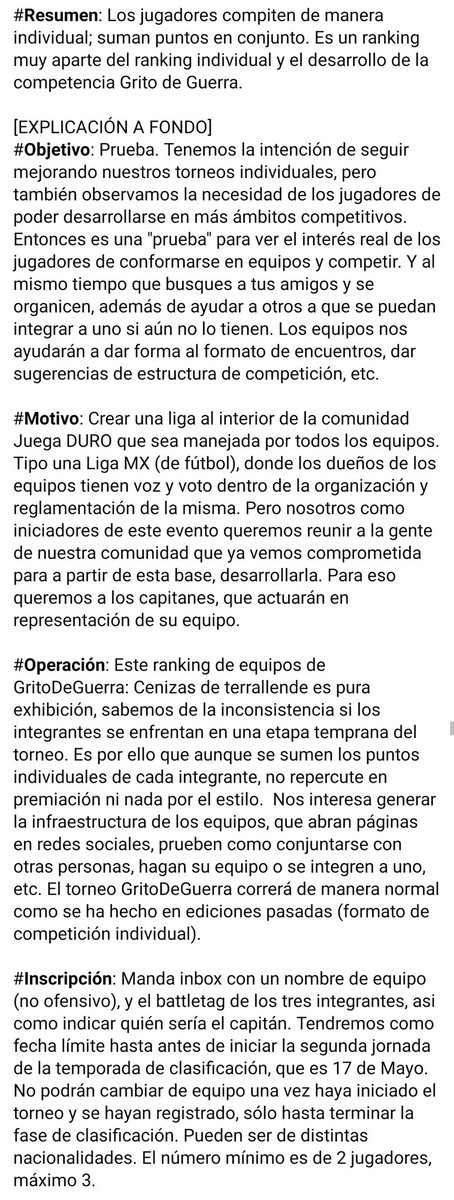 #Resumen: Los jugadores compiten de manera individual; suman puntos en conjunto. Es un ranking muy aparte del ranking individual y el desarrollo de la competencia Grito de Guerra.

[EXPLICACIÓN A FONDO]
#Objetivo: Prueba. Tenemos la intención de seguir mejorando nuestros torneos individuales, pero también observamos la necesidad de los jugadores de poder desarrollarse en más ámbitos competitivos. Entonces es una "prueba" para ver el interés real de los jugadores de conformarse en equipos y competir. Y al mismo tiempo que busques a tus amigos y se organicen, además de ayudar a otros a que se puedan integrar a uno si aún no lo tienen. Los equipos nos ayudarán a dar forma al formato de encuentros, dar sugerencias de estructura de competición, etc.

#Motivo: Crear una liga al interior de la comunidad Juega DURO que sea manejada por todos los equipos. Tipo una Liga MX (de fútbol), donde los dueños de los equipos tienen voz y voto dentro de la organización y reglamentación de la misma. Pero nosotros como iniciadores de este evento queremos reunir a la gente de nuestra comunidad que ya vemos comprometida para a partir de esta base, desarrollarla. Para eso queremos a los capitanes, que actuarán en representación de su equipo.

#Operación: Este ranking de equipos de GritoDeGuerra: Cenizas de terrallende es pura exhibición, sabemos de la inconsistencia si los integrantes se enfrentan en una etapa temprana del torneo. Es por ello que aunque se sumen los puntos individuales de cada integrante, no repercute en premiación ni nada por el estilo. Nos interesa generar la infraestructura de los equipos, que abran páginas en redes sociales, prueben como conjuntarse con otras personas, hagan su equipo o se integren a uno, etc. El torneo GritoDeGuerra correrá de manera normal como se ha hecho en ediciones pasadas (formato de competición individual).

#Inscripción: Manda inbox con un nombre de equipo (no ofensivo), y el battletag de los tres integrantes, asi como indicar quién sería el capitán. Tendremos como fecha límite hasta antes de iniciar la segunda jornada de la temporada de clasificación, que es 17 de Mayo. No podrán cambiar de equipo una vez haya iniciado el torneo y se hayan registrado, sólo hasta terminar la fase de clasificación. Pueden ser de distintas nacionalidades. El número mínimo es de 2 jugadores, máximo 3.